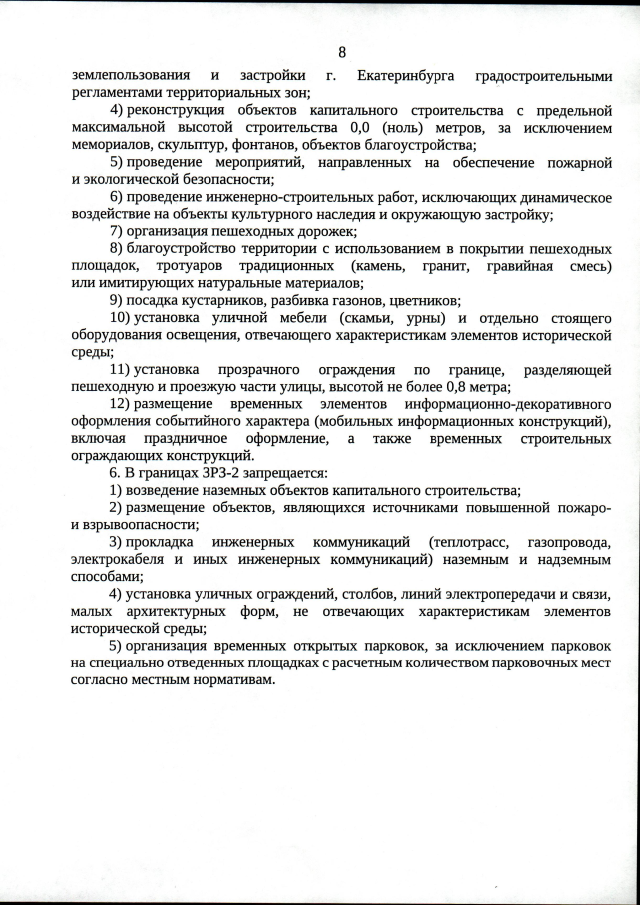 8

землепользования и застройки г. Екатеринбурга градостроительными регламентами территориальных зон;

4) реконструкция объектов капитального строительства с предельной максимальной высотой строительства 0,0 (ноль) метров, за исключением мемориалов, скульптур, фонтанов, объектов благоустройства;

5) проведение мероприятий, направленных на обеспечение пожарной и экологической безопасности;

6) проведение инженерно-строительных работ, исключающих динамическое воздействие на объекты культурного наследия и окружающую застройку;

7) организация пешеходных дорожек;

8) благоустройство территории с использованием в покрытии пешеходных площадок, тротуаров традиционных (камень, гранит, гравийная смесь) или имитирующих натуральные материалов;

9) посадка кустарников, разбивка газонов, цветников;

10) установка уличной мебели (скамьи, урны) и отдельно стоящего оборудования освещения, отвечающего характеристикам элементов исторической среды;

11) установка прозрачного ограждения по границе, разделяющей пешеходную и проезжую части улицы, высотой не более 0,8 метра;

12) размещение временных элементов информационно-декоративного оформления событийного характера (мобильных информационных конструкций), включая праздничное оформление, а также временных строительных ограждающих конструкций.

6. В границах ЗРЗ-2 запрещается:

1) возведение наземных объектов капитального строительства;

2) размещение объектов, являющихся источниками повышенной пожаро- и взрывоопасности;

3) прокладка инженерных коммуникаций (теплотрасс, газопровода, электрокабеля и иных инженерных коммуникаций) наземным и надземным способами;

4) установка уличных ограждений, столбов, линий электропередачи и связи, малых архитектурных форм, не отвечающих характеристикам элементов исторической среды;

5) организация временных открытых парковок, за исключением парковок на специально отведенных площадках с расчетным количеством парковочных мест согласно местным нормативам.